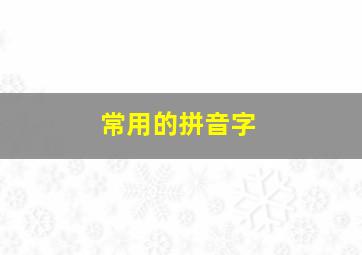 常用的拼音字